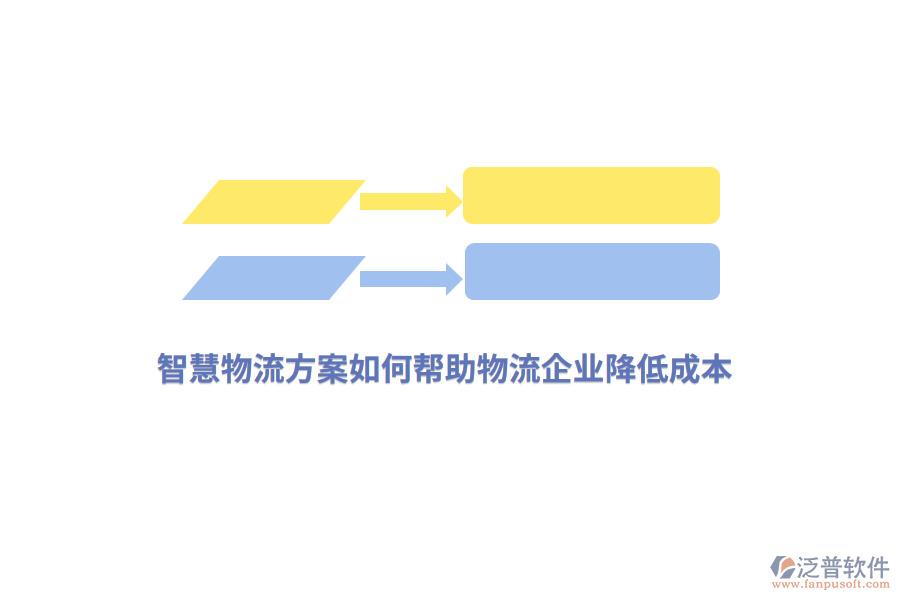 智慧物流方案如何帮助物流企业降低成本

泛普软件
www.fanpusoft.com